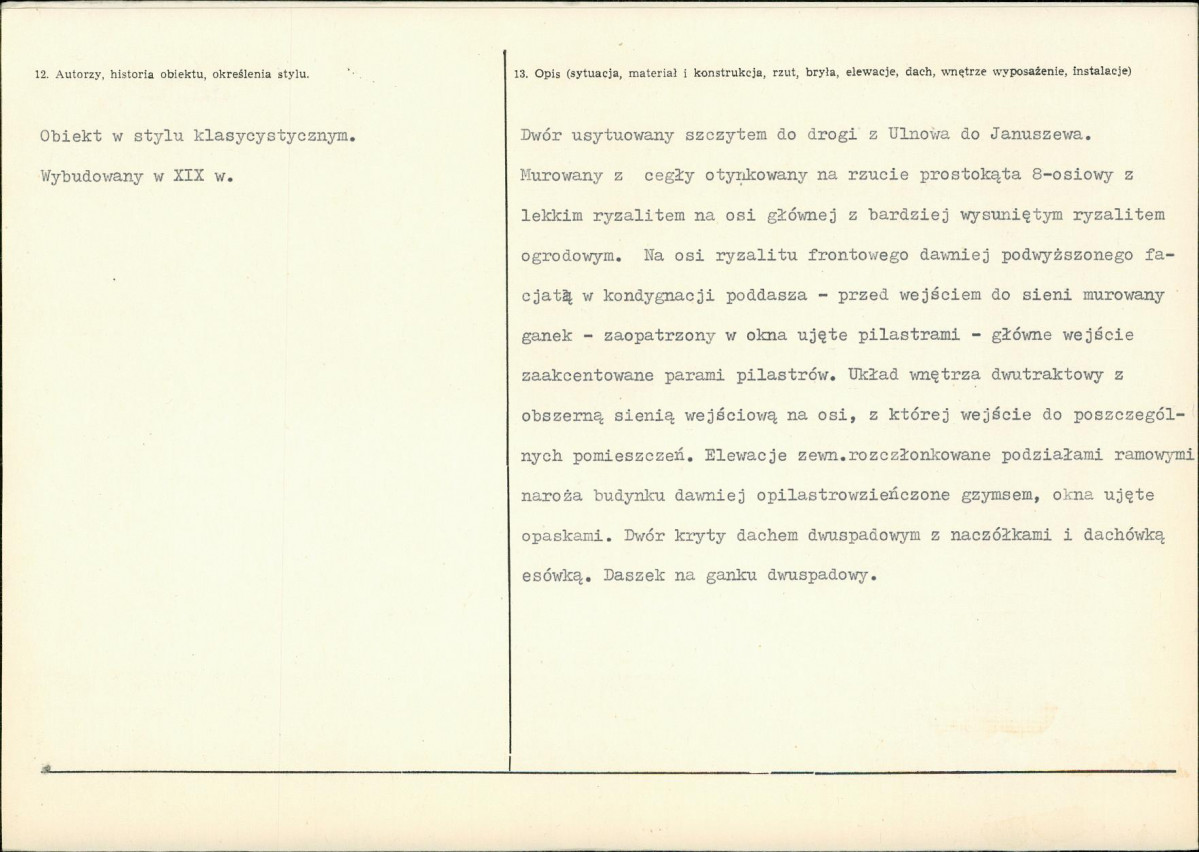 12. Autorzy, historia obiektu, określenia stylu.

Obiekt w stylu klasycystycznym.

Wybudowany w XIX w.

13. Opis (sytuacja, materiał i konstrukcja, rzut, bryła, elewacje, dach, wnętrze wyposażenie, instalacje)

Dwór usytuowany szczytem do drogi z Ulnowa do Januszewa.

Murowany z cegły otynkowany na rzucie prostokąta 8-osiowy z lekkim ryzalitem na osi głównej z bardziej wysuniętym ryzalitem ogrodowym. Na osi ryzalitu frontowego dawniej podwyższonego facjatą w kondygnacji poddasza - przed wejściem do sieni murowany ganek - zaopatrzony w okna ujęte pilastrami - główne wejście zaakcentowane parami pilastrów. Układ wnętrza dwutraktowy z obszerną sienią wejściową na osi, z której wejście do poszczególnych pomieszczeń. Elewacje zewn.rozczłonkowane podziałami ramowymi naroża budynku dawniej opilastrowzieńczone gzymsem, okna ujęte opaskami. Dwór kryty dachem dwuspadowym z naczółkami i dachówką esówką. Daszek na ganku dwuspadowy.